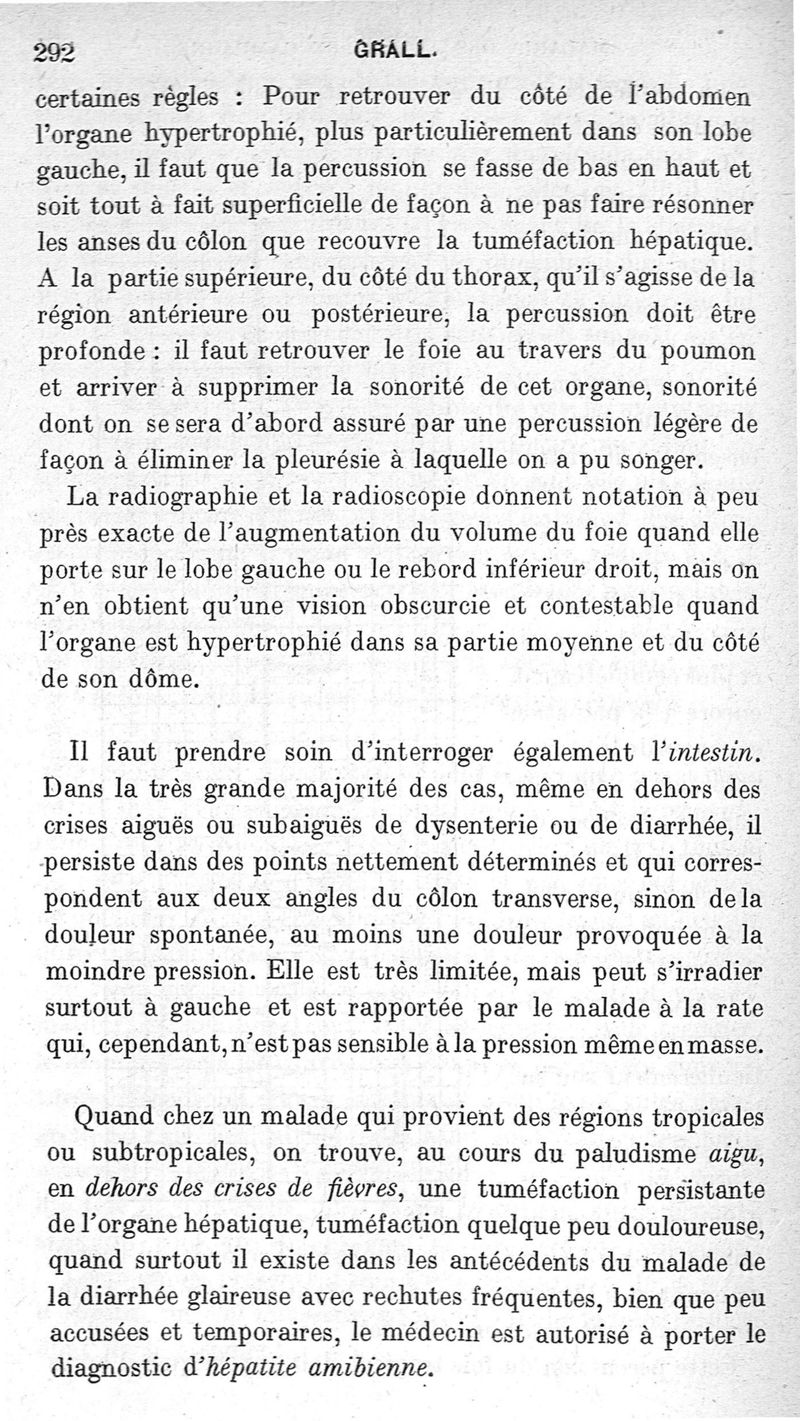 292 GRALL.

certaines règles : Pour retrouver du côté de l'abdomen l'organe hypertrophié, plus particulièrement dans son lobe gauche, il faut que la percussion se fasse de bas en haut et soit tout à fait superficielle de façon à ne pas faire résonner les anses du côlon que recouvre la tuméfaction hépatique. A la partie supérieure, du côté du thorax, qu'il s'agisse de la région antérieure ou postérieure, la percussion doit être profonde : il faut retrouver le foie au travers du poumon et arriver à supprimer la sonorité de cet organe, sonorité dont on se sera d'abord assuré par une percussion légère de façon à éliminer la pleurésie à laquelle on a pu songer.

La radiographie et la radioscopie donnent notation à peu près exacte de l'augmentation du volume du foie quand elle porte sur le lobe gauche ou le rebord inférieur droit, mais on n'en obtient qu'une vision obscurcie et contestable quand l'organe est hypertrophié dans sa partie moyenne et du côté de son dôme.

Il faut prendre soin d'interroger également l'intestin. Dans la très grande majorité des cas, même en dehors des crises aiguës ou subaiguës de dysenterie ou de diarrhée, il persiste dans des points nettement déterminés et qui correspondent aux deux angles du côlon transverse, sinon de la douleur spontanée, au moins une douleur provoquée à la moindre pression. Elle est très limitée, mais peut s'irradier surtout à gauche et est rapportée par le malade à la rate qui, cependant, n'est pas sensible à la pression même en masse.

Quand chez un malade qui provient des régions tropicales ou subtropicales, on trouve, au cours du paludisme aigu, en dehors des crises de fièvres, une tuméfaction persistante de l'organe hépatique, tuméfaction quelque peu douloureuse, quand surtout il existe dans les antécédents du malade de la diarrhée glaireuse avec rechutes fréquentes, bien que peu accusées et temporaires, le médecin est autorisé à porter le diagnostic d'hépatite amibienne.